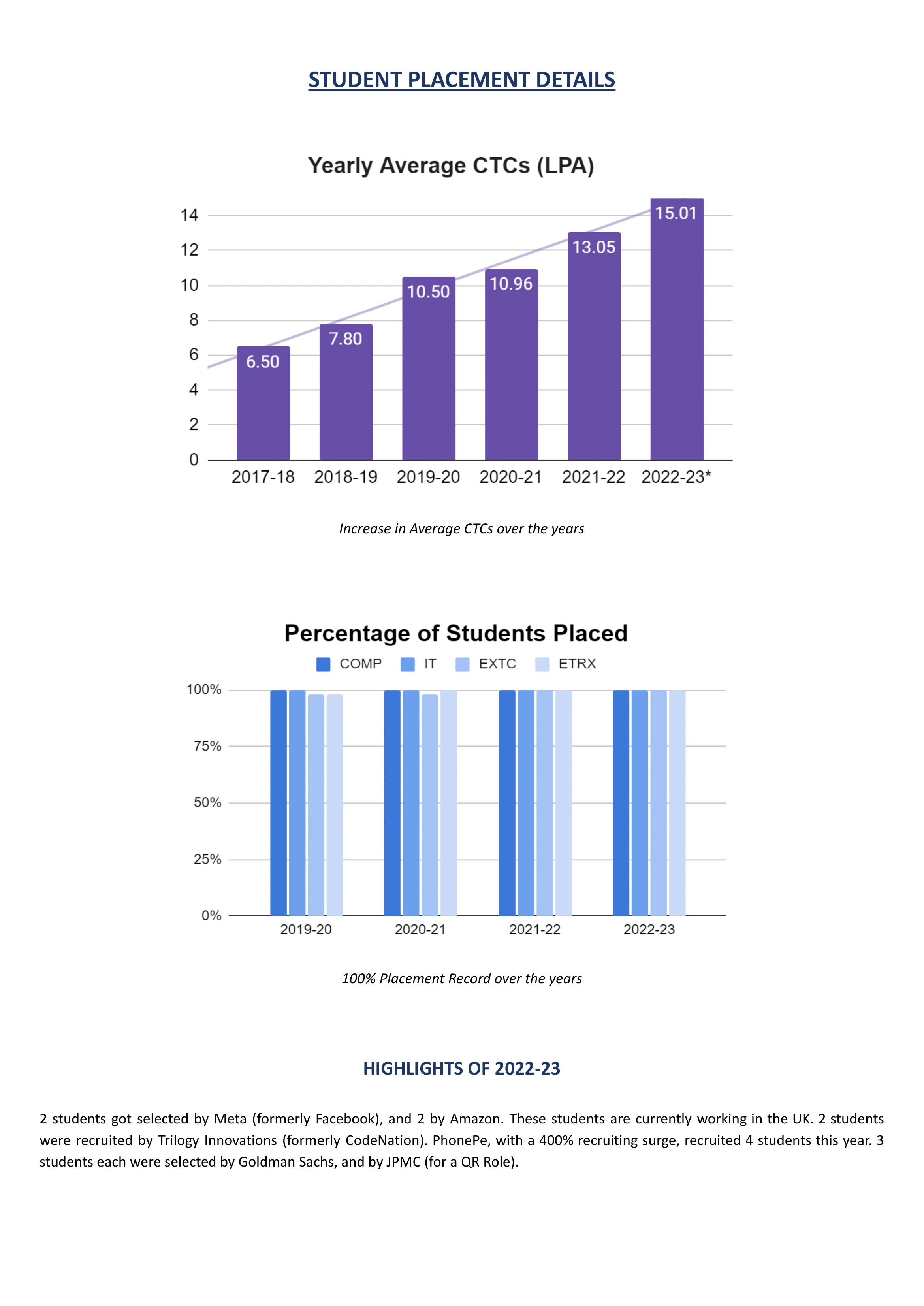 STUDENT PLACEMENT DETAILS

Yearly Average CTCs (LPA)

14
12
10
8
6
4
2
0

6.50
7.80
10.50
10.96
13.05
15.01

2017-18
2018-19
2019-20
2020-21
2021-22
2022-23*

Increase in Average CTCs over the years

Percentage of Students Placed

COMP IT EXTC ETRX

100%
75%
50%
25%
0%

2019-20
2020-21
2021-22
2022-23

100% Placement Record over the years

HIGHLIGHTS OF 2022-23

2 students got selected by Meta (formerly Facebook), and 2 by Amazon. These students are currently working in the UK. 2 students were recruited by Trilogy Innovations (formerly CodeNation). PhonePe, with a 400% recruiting surge, recruited 4 students this year. 3 students each were selected by Goldman Sachs, and by JPMC (for a QR Role).